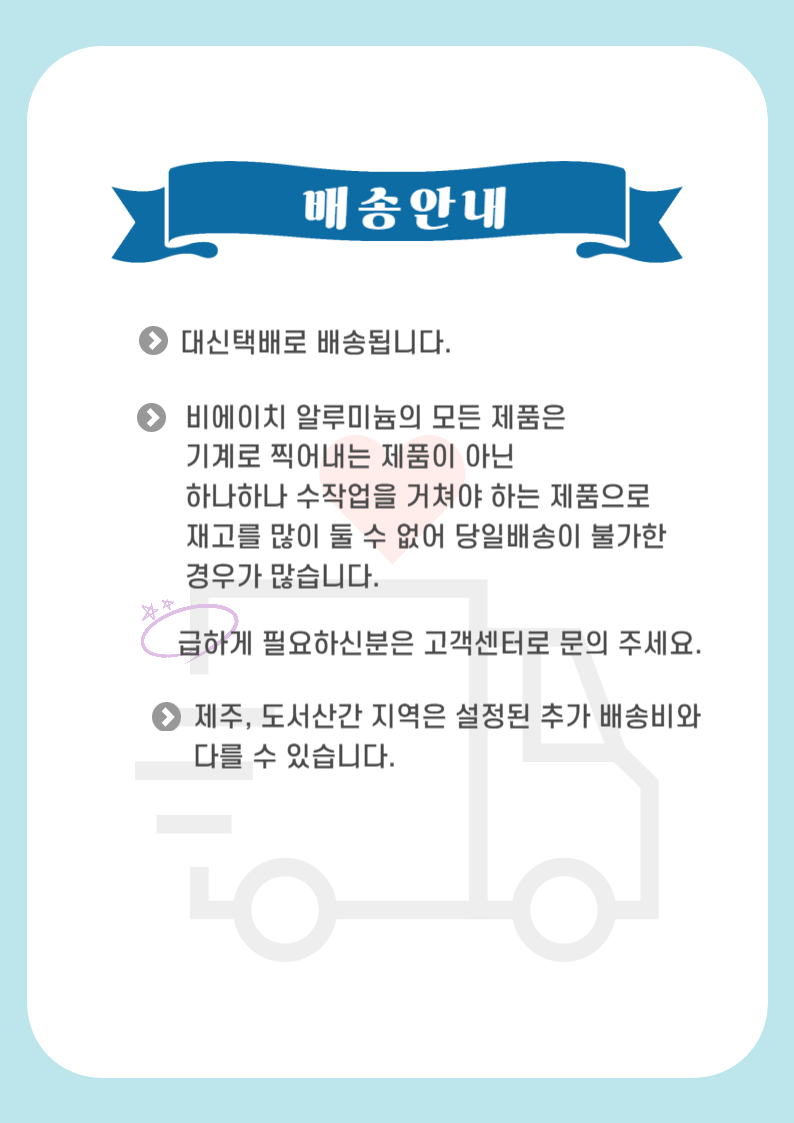 배송안내

대신택배로 배송됩니다.

비에이치 알루미늄의 모든 제품은 기계로 찍어내는 제품이 아닌 하나하나 수작업을 거쳐야 하는 제품으로 재고를 많이 둘 수 없어 당일배송이 불가한 경우가 많습니다.

급하게 필요하신분은 고객센터로 문의 주세요.

제주, 도서산간 지역은 설정된 추가 배송비와 다를 수 있습니다.